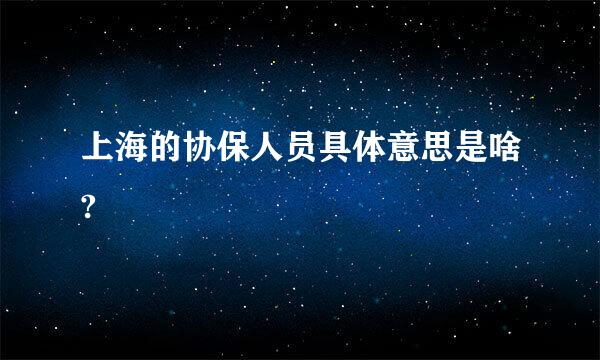 上海的协保人员具体意思是啥?